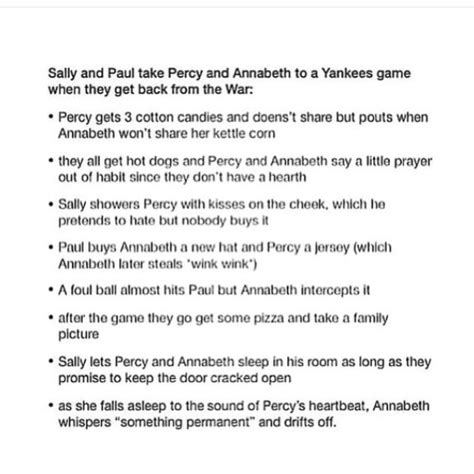 Sally and Paul take Percy and Annabeth to a Yankees game when they get back from the War:

• Percy gets 3 cotton candies and doens't share but pouts when Annabeth won't share her kettle corn

• they all get hot dogs and Percy and Annabeth say a little prayer out of habit since they don't have a hearth

• Sally showers Percy with kisses on the cheek, which he pretends to hate but nobody buys it

• Paul buys Annabeth a new hat and Percy a jersey (which Annabeth later steals *wink wink*)

• A foul ball almost hits Paul but Annabeth intercepts it

• after the game they go get some pizza and take a family picture

• Sally lets Percy and Annabeth sleep in his room as long as they promise to keep the door cracked open

• as she falls asleep to the sound of Percy's heartbeat, Annabeth whispers "something permanent" and drifts off.